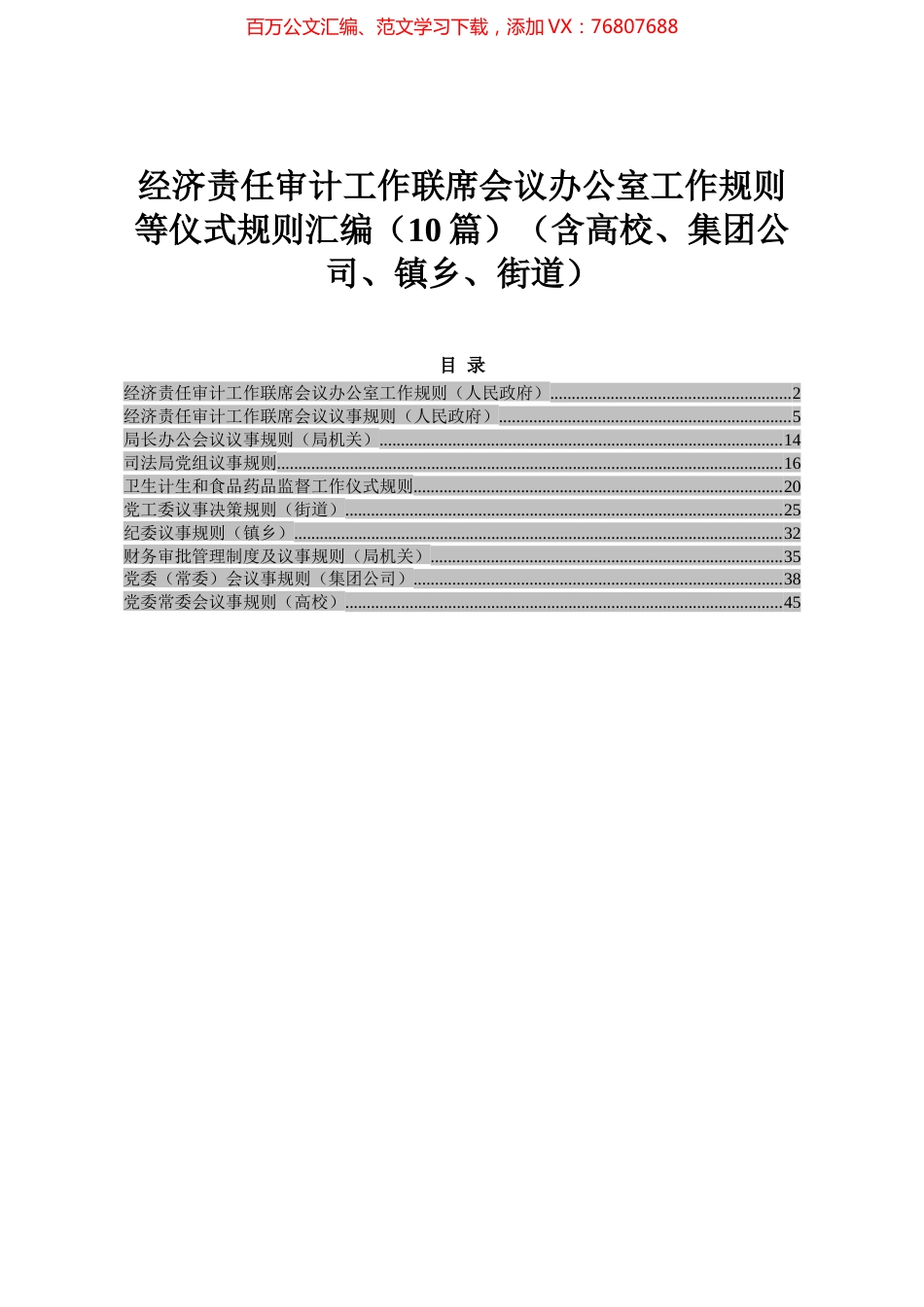 百万公文汇编、范文学习下载，添加 VX：76807688

经济责任审计工作联席会议办公室工作规则等仪式规则汇编（10 篇）（含高校、集团公司、镇乡、街道）

目 录

经济责任审计工作联席会议办公室工作规则（人民政府）........................................................2
经济责任审计工作联席会议议事规则（人民政府）....................................................................5
局长办公会议议事规则（局机关）..............................................................................................14
司法局党组议事规则......................................................................................................................16
卫生计生和食品药品监督工作仪式规则......................................................................................20
党工委议事决策规则（街道）......................................................................................................25
纪委议事规则（镇乡）..................................................................................................................32
财务审批管理制度及议事规则（局机关）..................................................................................35
党委（常委）会议事规则（集团公司）......................................................................................38
党委常委会议事规则（高校）......................................................................................................45